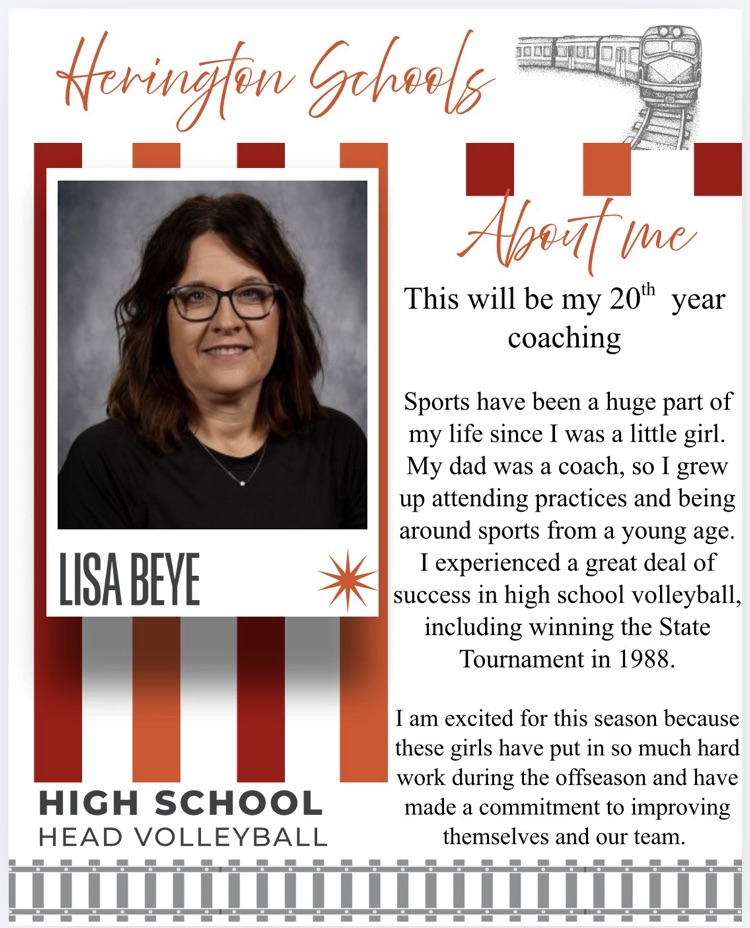 Herington Schools

LISA BEYE

HIGH SCHOOL
HEAD VOLLEYBALL

About me

This will be my $20^{th}$ year coaching

Sports have been a huge part of my life since I was a little girl. My dad was a coach, so I grew up attending practices and being around sports from a young age. I experienced a great deal of success in high school volleyball, including winning the State Tournament in 1988.

I am excited for this season because these girls have put in so much hard work during the offseason and have made a commitment to improving themselves and our team.